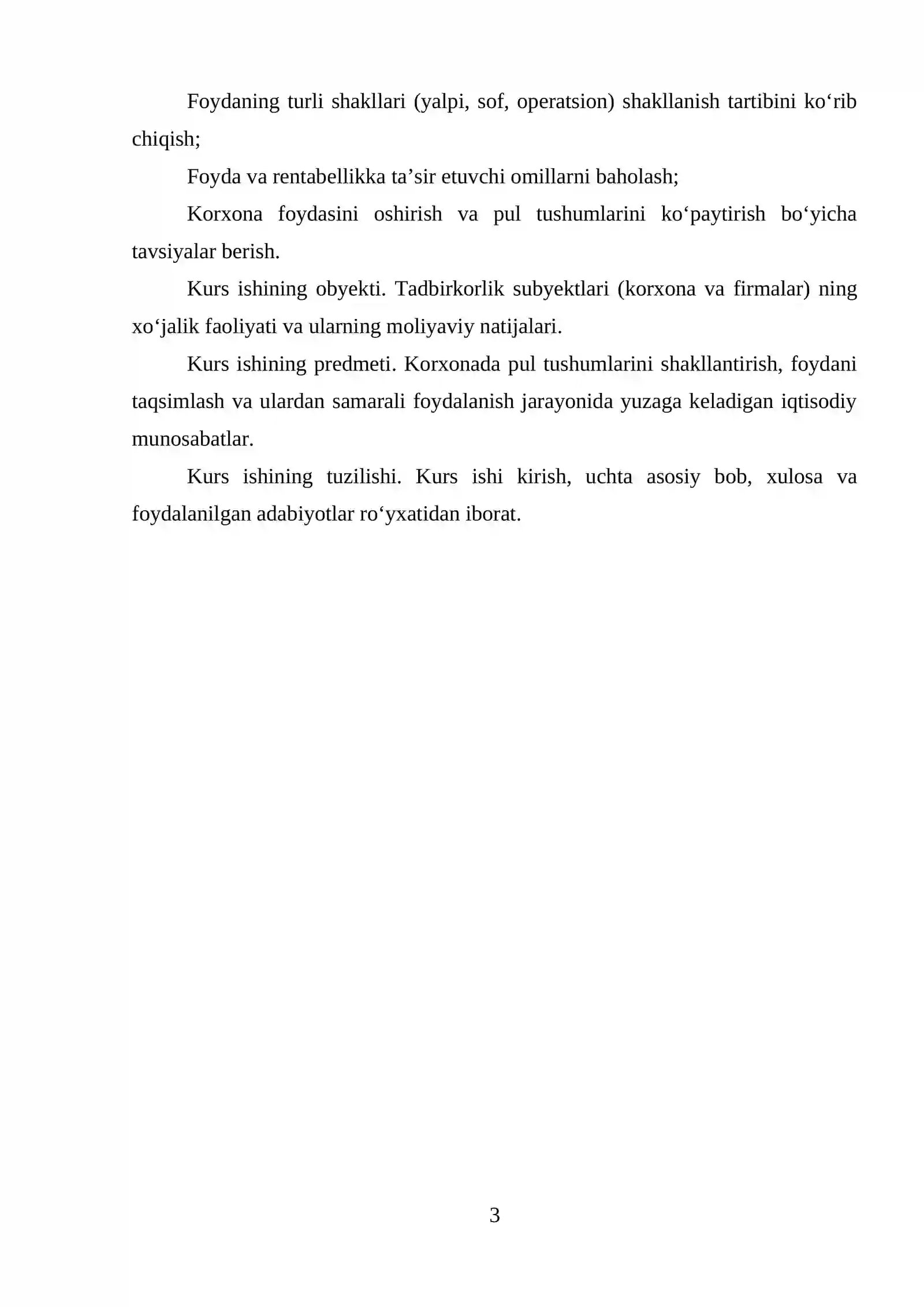 Foydaning turli shakllari (yalpi, sof, operatsion) shakllanish tartibini ko'rib chiqish;

Foyda va rentabellikka ta'sir etuvchi omillarni baholash;

Korxona foydasini oshirish va pul tushumlarini ko'paytirish bo'yicha tavsiyalar berish.

Kurs ishining obyekti. Tadbirkorlik subyektlari (korxona va firmalar) ning xo'jalik faoliyati va ularning moliyaviy natijalari.

Kurs ishining predmeti. Korxonada pul tushumlarini shakllantirish, foydani taqsimlash va ulardan samarali foydalanish jarayonida yuzaga keladigan iqtisodiy munosabatlar.

Kurs ishining tuzilishi. Kurs ishi kirish, uchta asosiy bob, xulosa va foydalanilgan adabiyotlar ro'yxatidan iborat.

3